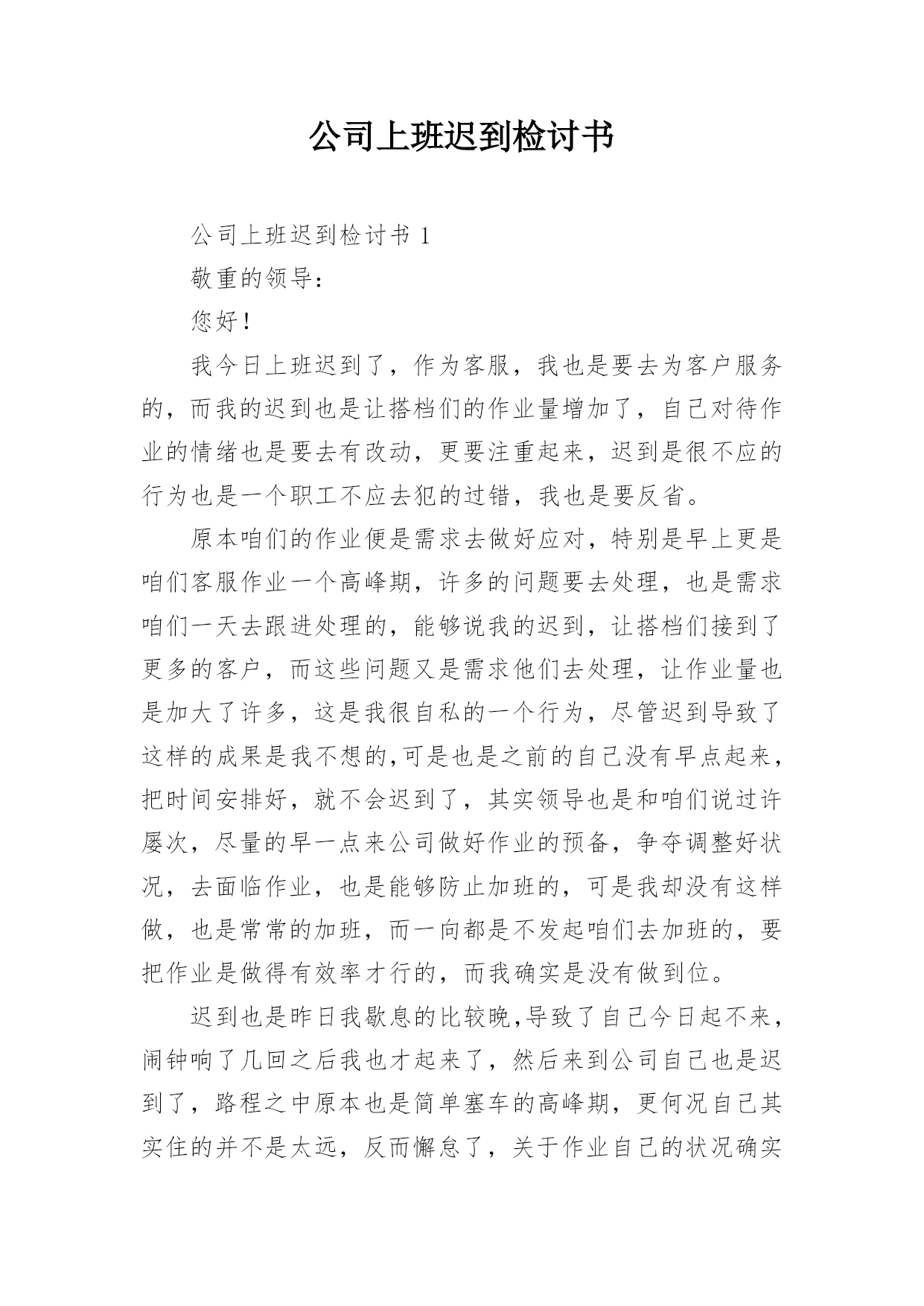 公司上班迟到检讨书

公司上班迟到检讨书 1

敬重的领导：

您好！

我今日上班迟到了，作为客服，我也是要去为客户服务的，而我的迟到也是让搭档们的作业量增加了，自己对待作业的情绪也是要去有改动，更要注重起来，迟到是很不应的行为也是一个职工不应去犯的过错，我也是要反省。

原本咱们的作业便是需求去做好应对，特别是早上更是咱们客服作业一个高峰期，许多的问题要去处理，也是需求咱们一天去跟进处理的，能够说我的迟到，让搭档们接到了更多的客户，而这些问题又是需求他们去处理，让作业量也是加大了许多，这是我很自私的一个行为，尽管迟到导致了这样的成果是我不想的,可是也是之前的自己没有早点起来，把时间安排好，就不会迟到了，其实领导也是和咱们说过许屡次，尽量的早一点来公司做好作业的预备，争夺调整好状况，去面临作业，也是能够防止加班的，可是我却没有这样做，也是常常的加班，而一向都是不发起咱们去加班的，要把作业是做得有效率才行的，而我确实是没有做到位。

迟到也是昨日我歇息的比较晚,导致了自己今日起不来，闹钟响了几回之后我也才起来了，然后来到公司自己也是迟到了，路程之中原本也是简单塞车的高峰期，更何况自己其实住的并不是太远，反而懈怠了，关于作业自己的状况确实